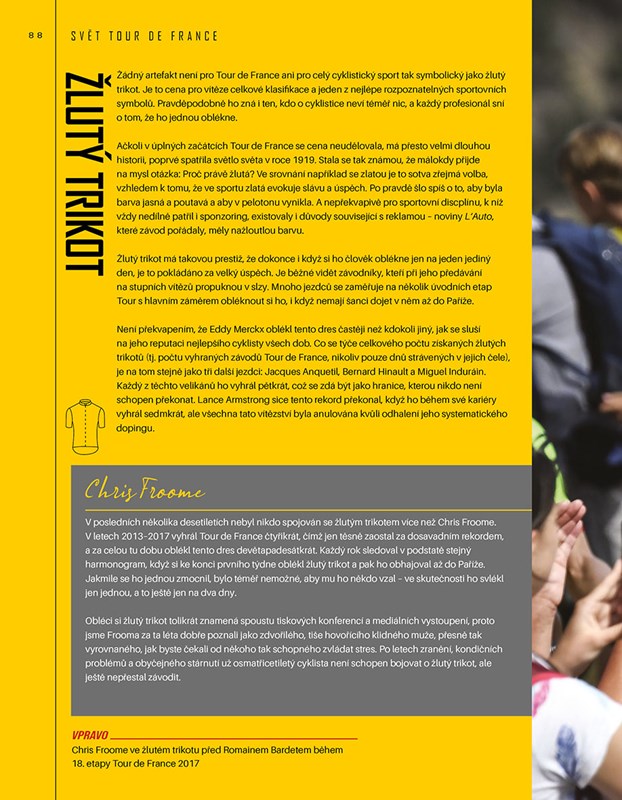 88 SVĚT TOUR DE FRANCE

ŽLUTÝ TRIKOT

Žádný artefakt není pro Tour de France ani pro celý cyklistický sport tak symbolický jako žlutý trikot. Je to cena pro vítěze celkové klasifikace a jeden z nejlépe rozpoznatelných sportovních symbolů. Pravděpodobně ho zná i ten, kdo o cyklistice neví téměř nic, a každý profesionál sní o tom, že ho jednou oblékne.

Ačkoli v úplných začátcích Tour de France se cena neudělovala, má přesto velmi dlouhou historii, poprvé spatřila světlo světa v roce 1919. Stala se tak známou, že málokdy přijde na mysl otázka: Proč právě žlutá? Ve srovnání například se zlatou je to sotva zřejmá volba, vzhledem k tomu, že ve sportu zlatá evokuje slávu a úspěch. Po pravdě šlo spíš o to, aby byla barva jasná a poutavá a aby v pelotonu vynikla. A nepřekvapivě pro sportovní disciplínu, k níž vždy nedílně patřil i sponzoring, existovaly i důvody související s reklamou – noviny L'Auto, které závod pořádaly, měly nažloutlou barvu.

Žlutý trikot má takovou prestiž, že dokonce i když si ho člověk oblékne jen na jeden jediný den, je to pokládáno za velký úspěch. Je běžné vidět závodníky, kteří při jeho předávání na stupních vítězů propuknou v slzy. Mnoho jezdců se zaměřuje na několik úvodních etap Tour s hlavním záměrem obléknout si ho, i když nemají šanci dojet v něm až do Paříže.

Není překvapením, že Eddy Merckx oblékl tento dres častěji než kdokoli jiný, jak se sluší na jeho reputaci nejlepšího cyklisty všech dob. Co se týče celkového počtu získaných žlutých trikotů (tj. počtu vyhraných závodů Tour de France, nikoliv pouze dnů strávených v jejich čele), je na tom stejně jako tři další jezdci: Jacques Anquetil, Bernard Hinault a Miguel Induráin. Každý z těchto velikánů ho vyhrál pětkrát, což se zdá být jako hranice, kterou nikdo není schopen překonat. Lance Armstrong sice tento rekord překonal, když ho během své kariéry vyhrál sedmkrát, ale všechna tato vítězství byla anulována kvůli odhalení jeho systematického dopingu.

Chris Froome

V posledních několika desetiletích nebyl nikdo spojován se žlutým trikotem více než Chris Froome. V letech 2013–2017 vyhrál Tour de France čtyřikrát, čímž jen těsně zaostal za dosavadním rekordem, a za celou tu dobu oblékl tento dres devětapadesátkrát. Každý rok sledoval v podstatě stejný harmonogram, když si ke konci prvního týdne oblékl žlutý trikot a pak ho obhajoval až do Paříže. Jakmile se ho jednou zmocnil, bylo téměř nemožné, aby mu ho někdo vzal – ve skutečnosti ho svlékl jen jednou, a to ještě jen na dva dny.

Obléci si žlutý trikot tolikrát znamená spoustu tiskových konferencí a mediálních vystoupení, proto jsme Frooma za ta léta dobře poznali jako zdvořilého, tiše hovořícího klidného muže, přesně tak vyrovnaného, jak byste čekali od někoho tak schopného zvládat stres. Po letech zranění, kondičních problémů a obyčejného stárnutí už osmatřicetiletý cyklista není schopen bojovat o žlutý trikot, ale ještě nepřestal závodit.

VPRAVO
Chris Froome ve žlutém trikotu před Romainem Bardetem během 18. etapy Tour de France 2017